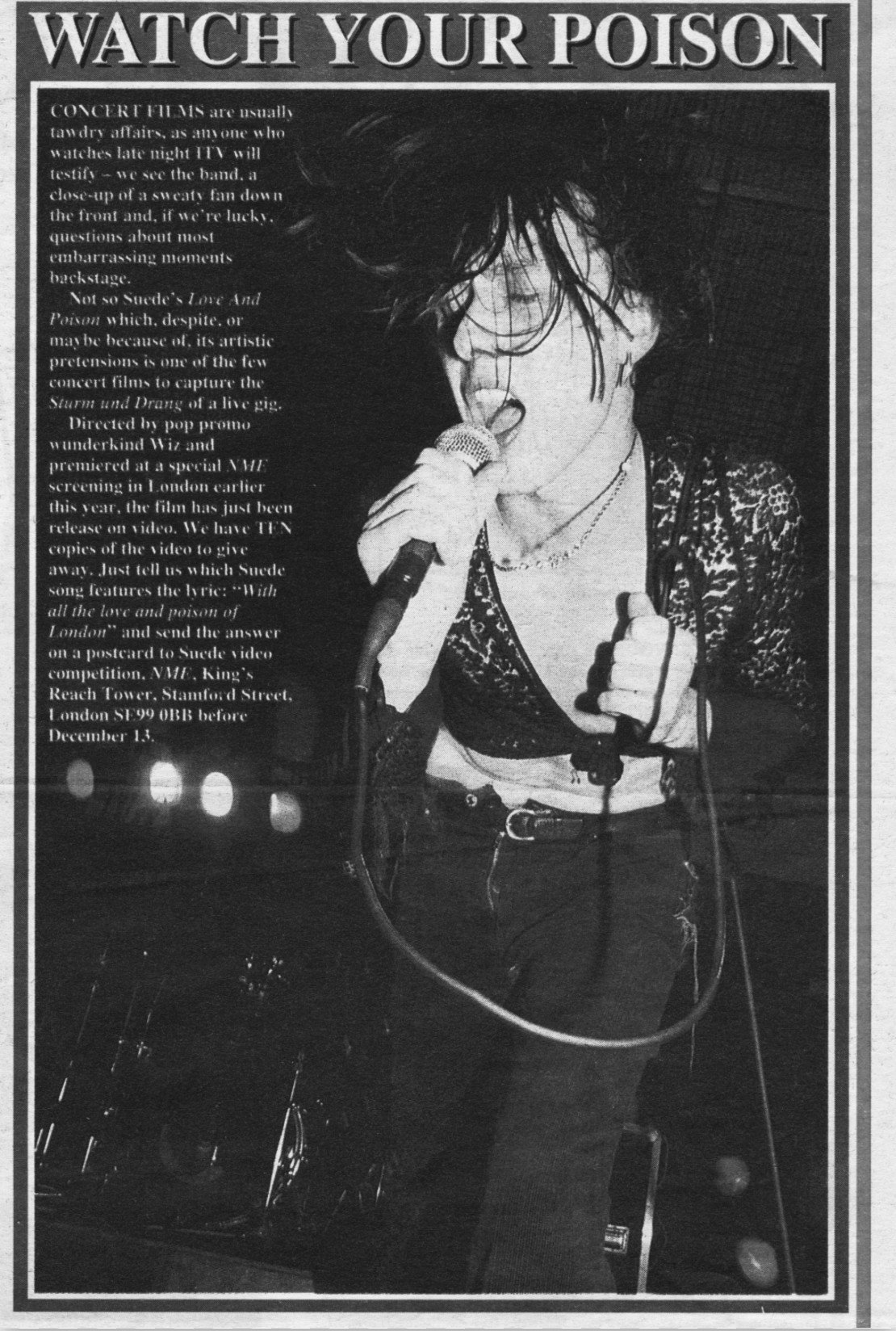 WATCH YOUR POISON

CONCERT FILMS are usually tawdry affairs, as anyone who watches late night ITV will testify – we see the band, a close-up of a sweaty fan down the front and, if we're lucky, questions about most embarrassing moments backstage.

Not so Suede's Love And Poison which, despite, or maybe because of, its artistic pretensions is one of the few concert films to capture the Sturm und Drang of a live gig.

Directed by pop promo wunderkind Wiz and premiered at a special NME screening in London earlier this year, the film has just been release on video. We have TEN copies of the video to give away. Just tell us which Suede song features the lyric: "With all the love and poison of London" and send the answer on a postcard to Suede video competition, NME, King's Reach Tower, Stamford Street, London SE99 0BB before December 13.